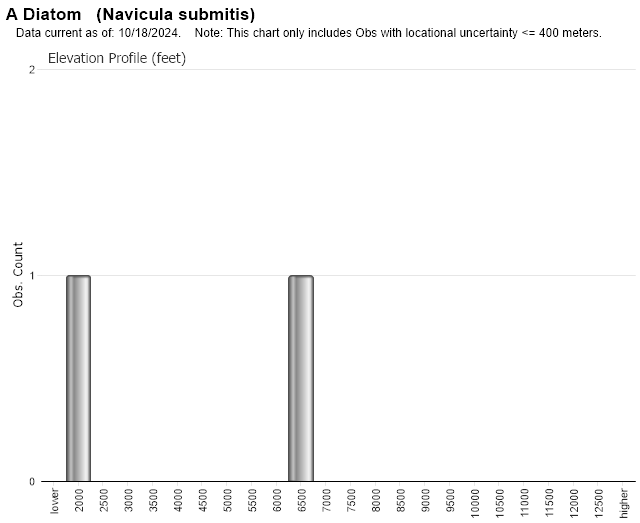 A Diatom (Navicula submitis)
Data current as of: 10/18/2024. Note: This chart only includes Obs with locational uncertainty <= 400 meters.

Elevation Profile (feet)

Obs. Count

2
1
0

lower
2000
2500
3000
3500
4000
4500
5000
5500
6000
6500
7000
7500
8000
8500
9000
9500
10000
10500
11000
11500
12000
12500
higher